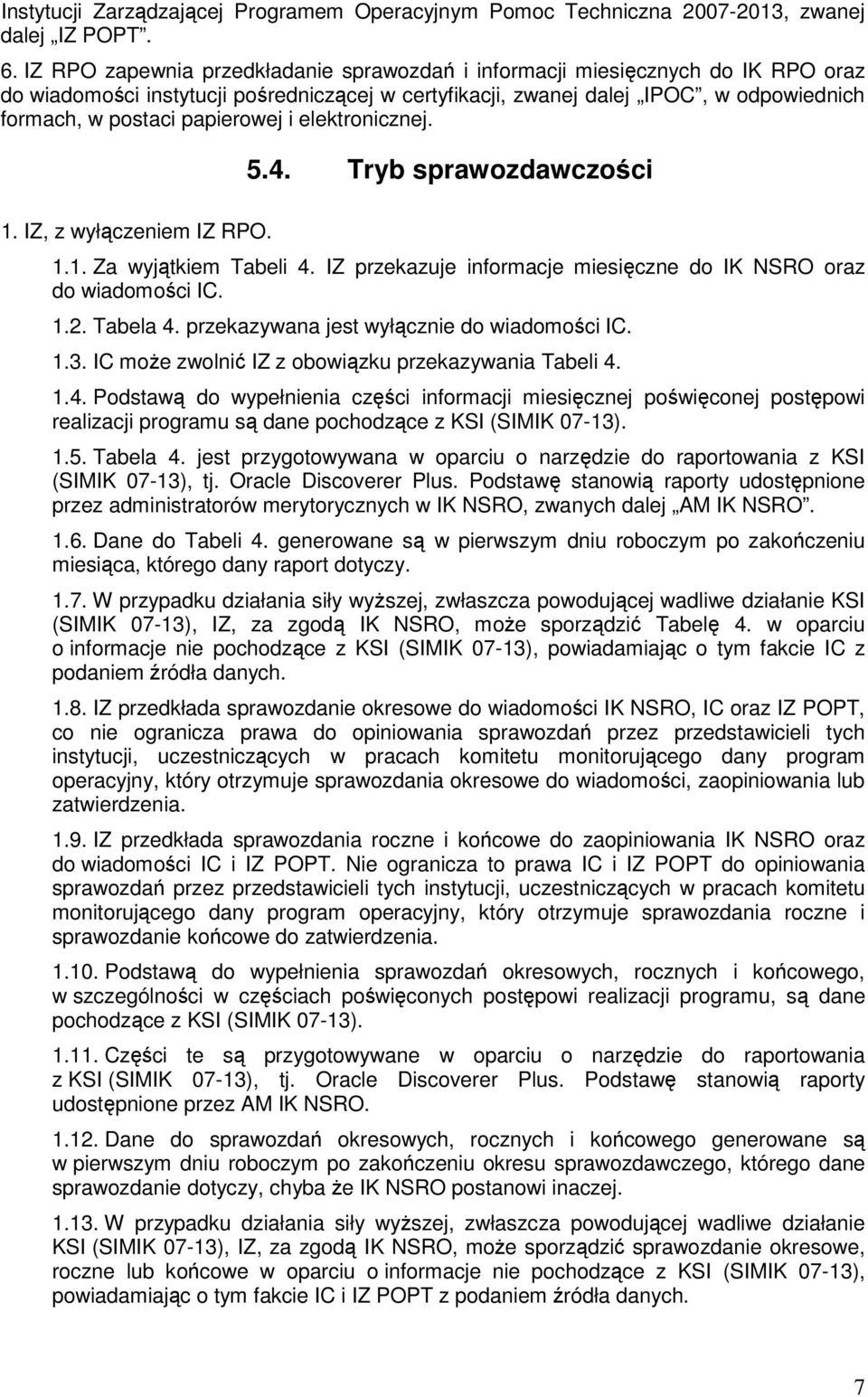 Instytucji Zarządzającej Programem Operacyjnym Pomoc Techniczna 2007-2013, zwanej dalej „IZ POPT”.

6. IZ RPO zapewnia przedkładanie sprawozdań i informacji miesięcznych do IK RPO oraz do wiadomości instytucji pośredniczącej w certyfikacji, zwanej dalej „IPOC”, w odpowiednich formach, w postaci papierowej i elektronicznej.

5.4. Tryb sprawozdawczości

1. IZ, z wyłączeniem IZ RPO.

1.1. Za wyjątkiem Tabeli 4. IZ przekazuje informacje miesięczne do IK NSRO oraz do wiadomości IC.

1.2. Tabela 4. przekazywana jest wyłącznie do wiadomości IC.

1.3. IC może zwolnić IZ z obowiązku przekazywania Tabeli 4.

1.4. Podstawą do wypełnienia części informacji miesięcznej poświęconej postępowi realizacji programu są dane pochodzące z KSI (SIMIK 07-13).

1.5. Tabela 4. jest przygotowywana w oparciu o narzędzie do raportowania z KSI (SIMIK 07-13), tj. Oracle Discoverer Plus. Podstawę stanowią raporty udostępnione przez administratorów merytorycznych w IK NSRO, zwanych dalej „AM IK NSRO”.

1.6. Dane do Tabeli 4. generowane są w pierwszym dniu roboczym po zakończeniu miesiąca, którego dany raport dotyczy.

1.7. W przypadku działania siły wyższej, zwłaszcza powodującej wadliwe działanie KSI (SIMIK 07-13), IZ, za zgodą IK NSRO, może sporządzić Tabelę 4. w oparciu o informacje nie pochodzące z KSI (SIMIK 07-13), powiadamiając o tym fakcie IC z podaniem źródła danych.

1.8. IZ przedkłada sprawozdanie okresowe do wiadomości IK NSRO, IC oraz IZ POPT, co nie ogranicza prawa do opiniowania sprawozdań przez przedstawicieli tych instytucji, uczestniczących w pracach komitetu monitorującego dany program operacyjny, który otrzymuje sprawozdania okresowe do wiadomości, zaopiniowania lub zatwierdzenia.

1.9. IZ przedkłada sprawozdania roczne i końcowe do zaopiniowania IK NSRO oraz do wiadomości IC i IZ POPT. Nie ogranicza to prawa IC i IZ POPT do opiniowania sprawozdań przez przedstawicieli tych instytucji, uczestniczących w pracach komitetu monitorującego dany program operacyjny, który otrzymuje sprawozdania roczne i sprawozdanie końcowe do zatwierdzenia.

1.10. Podstawą do wypełnienia sprawozdań okresowych, rocznych i końcowego, w szczególności w częściach poświęconych postępowi realizacji programu, są dane pochodzące z KSI (SIMIK 07-13).

1.11. Części te są przygotowywane w oparciu o narzędzie do raportowania z KSI (SIMIK 07-13), tj. Oracle Discoverer Plus. Podstawę stanowią raporty udostępnione przez AM IK NSRO.

1.12. Dane do sprawozdań okresowych, rocznych i końcowego generowane są w pierwszym dniu roboczym po zakończeniu okresu sprawozdawczego, którego dane sprawozdanie dotyczy, chyba że IK NSRO postanowi inaczej.

1.13. W przypadku działania siły wyższej, zwłaszcza powodującej wadliwe działanie KSI (SIMIK 07-13), IZ, za zgodą IK NSRO, może sporządzić sprawozdanie okresowe, roczne lub końcowe w oparciu o informacje nie pochodzące z KSI (SIMIK 07-13), powiadamiając o tym fakcie IC i IZ POPT z podaniem źródła danych.

7